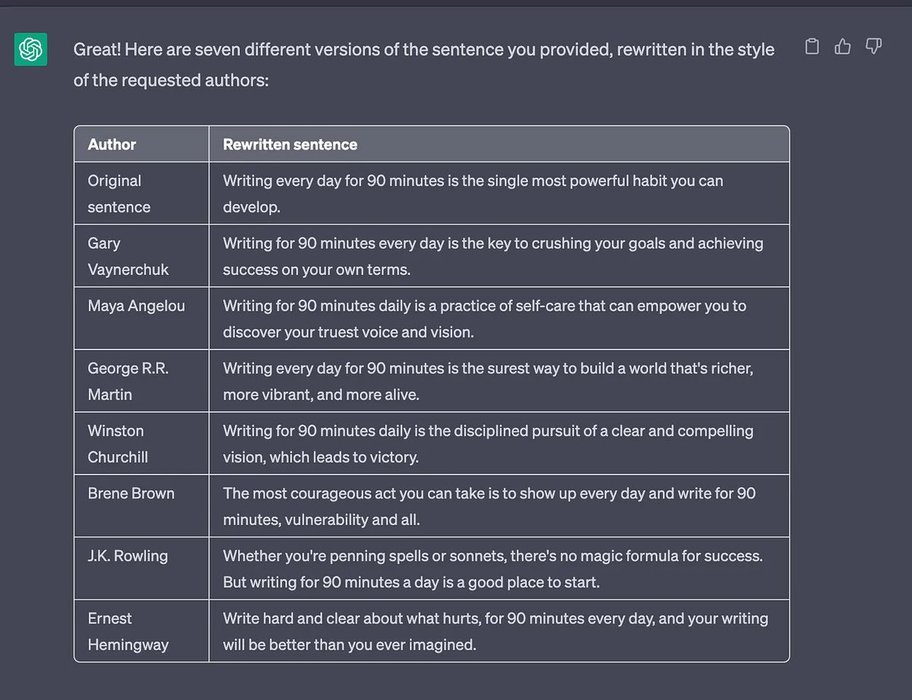 Great! Here are seven different versions of the sentence you provided, rewritten in the style of the requested authors:

| Author | Rewritten sentence |
|---|---|
| Original sentence | Writing every day for 90 minutes is the single most powerful habit you can develop. |
| Gary Vaynerchuk | Writing for 90 minutes every day is the key to crushing your goals and achieving success on your own terms. |
| Maya Angelou | Writing for 90 minutes daily is a practice of self-care that can empower you to discover your truest voice and vision. |
| George R.R. Martin | Writing every day for 90 minutes is the surest way to build a world that's richer, more vibrant, and more alive. |
| Winston Churchill | Writing for 90 minutes daily is the disciplined pursuit of a clear and compelling vision, which leads to victory. |
| Brene Brown | The most courageous act you can take is to show up every day and write for 90 minutes, vulnerability and all. |
| J.K. Rowling | Whether you're penning spells or sonnets, there's no magic formula for success. But writing for 90 minutes a day is a good place to start. |
| Ernest Hemingway | Write hard and clear about what hurts, for 90 minutes every day, and your writing will be better than you ever imagined. |